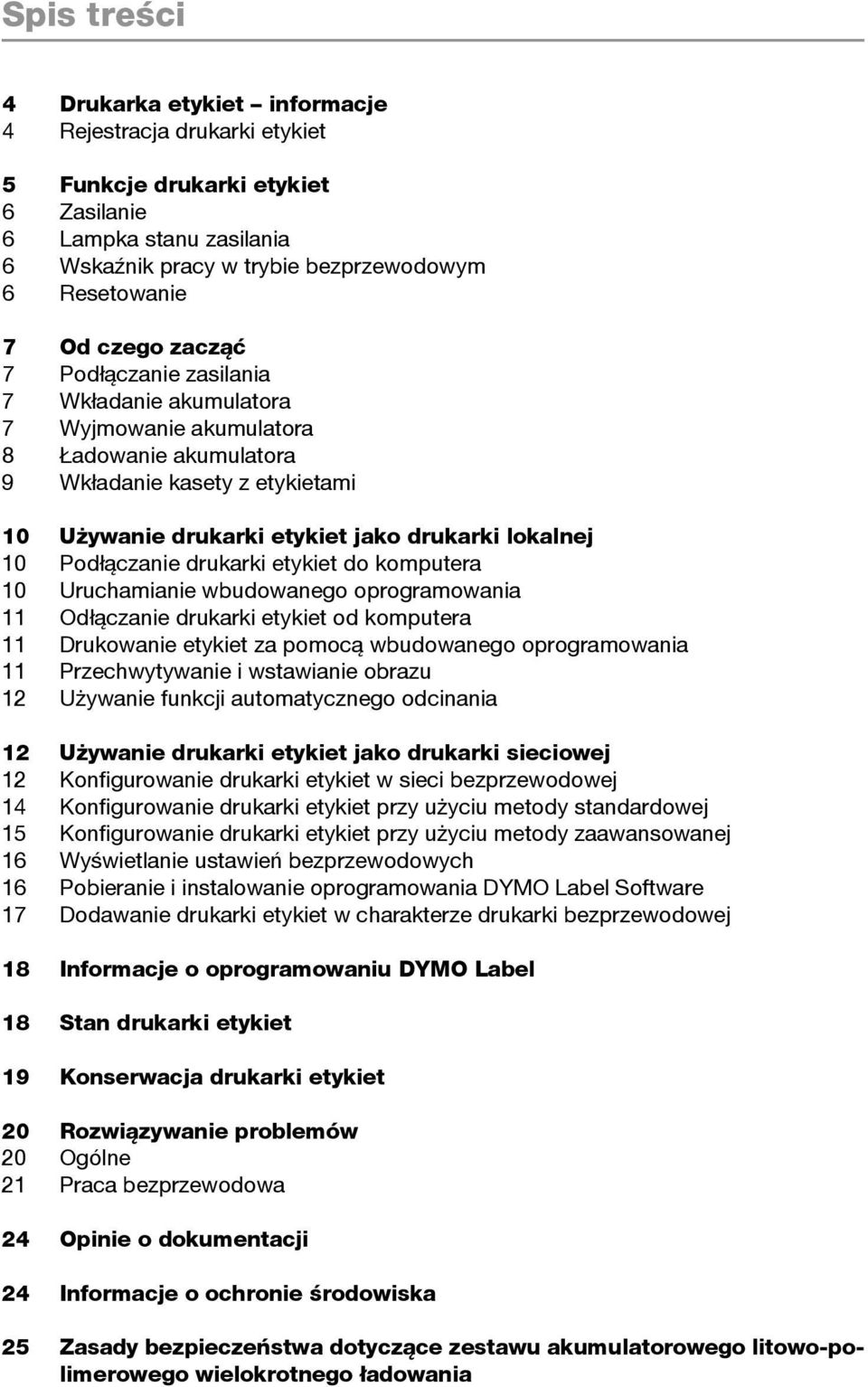 Spis treści

4 Drukarka etykiet – informacje
4 Rejestracja drukarki etykiet

5 Funkcje drukarki etykiet
6 Zasilanie
6 Lampka stanu zasilania
6 Wskaźnik pracy w trybie bezprzewodowym
6 Resetowanie

7 Od czego zacząć
7 Podłączanie zasilania
7 Wkładanie akumulatora
7 Wyjmowanie akumulatora
8 Ładowanie akumulatora
9 Wkładanie kasety z etykietami

10 Używanie drukarki etykiet jako drukarki lokalnej
10 Podłączanie drukarki etykiet do komputera
10 Uruchamianie wbudowanego oprogramowania
11 Odłączanie drukarki etykiet od komputera
11 Drukowanie etykiet za pomocą wbudowanego oprogramowania
11 Przechwytywanie i wstawianie obrazu
12 Używanie funkcji automatycznego odcinania

12 Używanie drukarki etykiet jako drukarki sieciowej
12 Konfigurowanie drukarki etykiet w sieci bezprzewodowej
14 Konfigurowanie drukarki etykiet przy użyciu metody standardowej
15 Konfigurowanie drukarki etykiet przy użyciu metody zaawansowanej
16 Wyświetlanie ustawień bezprzewodowych
16 Pobieranie i instalowanie oprogramowania DYMO Label Software
17 Dodawanie drukarki etykiet w charakterze drukarki bezprzewodowej

18 Informacje o oprogramowaniu DYMO Label

18 Stan drukarki etykiet

19 Konserwacja drukarki etykiet

20 Rozwiązywanie problemów
20 Ogólne
21 Praca bezprzewodowa

24 Opinie o dokumentacji

24 Informacje o ochronie środowiska

25 Zasady bezpieczeństwa dotyczące zestawu akumulatorowego litowo-polimerowego wielokrotnego ładowania